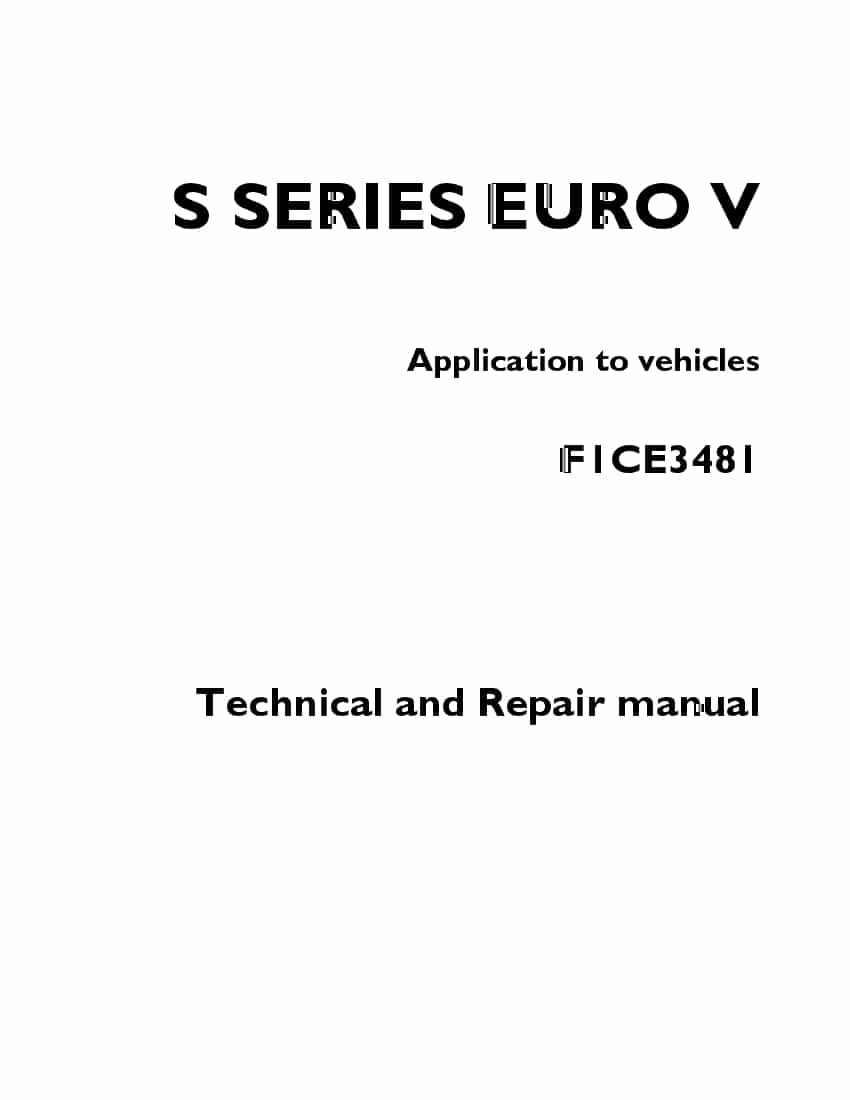 S SERIES EURO V

Application to vehicles

F1CE3481

Technical and Repair manual